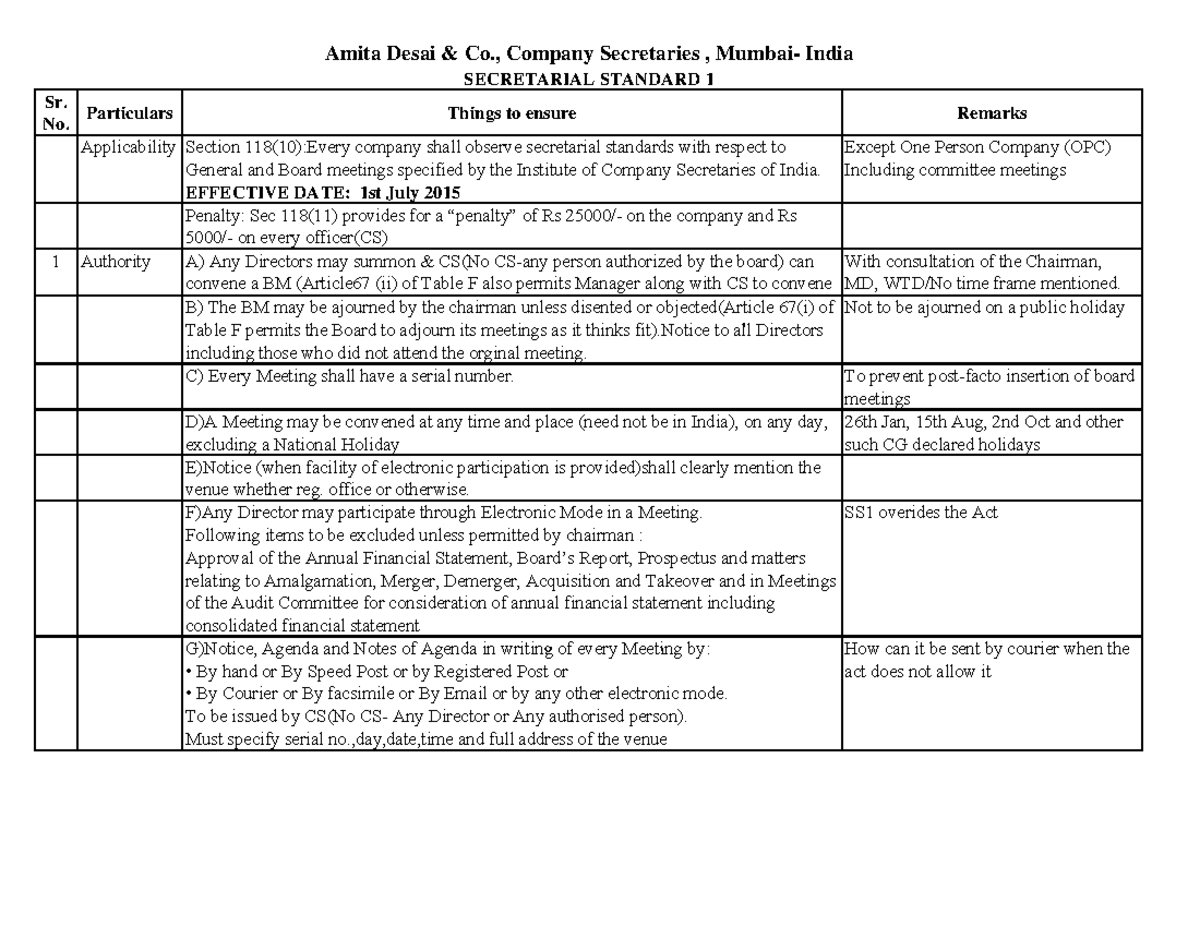 Amita Desai & Co., Company Secretaries , Mumbai- India
SECRETARIAL STANDARD 1

| Sr. No. | Particulars | Things to ensure | Remarks |
|---|---|---|---|
| | Applicability | Section 118(10):Every company shall observe secretarial standards with respect to General and Board meetings specified by the Institute of Company Secretaries of India. EFFECTIVE DATE: 1st July 2015 | Except One Person Company (OPC) Including committee meetings |
| | | Penalty: Sec 118(11) provides for a "penalty" of Rs 25000/- on the company and Rs 5000/- on every officer(CS) | |
| 1 | Authority | A) Any Directors may summon & CS(No CS-any person authorized by the board) can convene a BM (Article67 (ii) of Table F also permits Manager along with CS to convene | With consultation of the Chairman, MD, WTD/No time frame mentioned. |
| | | B) The BM may be ajourned by the chairman unless disented or objected(Article 67(i) of Table F permits the Board to adjourn its meetings as it thinks fit).Notice to all Directors including those who did not attend the orginal meeting. | Not to be ajourned on a public holiday |
| | | C) Every Meeting shall have a serial number. | To prevent post-facto insertion of board meetings |
| | | D)A Meeting may be convened at any time and place (need not be in India), on any day, excluding a National Holiday | 26th Jan, 15th Aug, 2nd Oct and other such CG declared holidays |
| | | E)Notice (when facility of electronic participation is provided)shall clearly mention the venue whether reg. office or otherwise. | |
| | | F)Any Director may participate through Electronic Mode in a Meeting. Following items to be excluded unless permitted by chairman : Approval of the Annual Financial Statement, Board's Report, Prospectus and matters relating to Amalgamation, Merger, Demerger, Acquisition and Takeover and in Meetings of the Audit Committee for consideration of annual financial statement including consolidated financial statement | SS1 overides the Act |
| | | G)Notice, Agenda and Notes of Agenda in writing of every Meeting by: • By hand or By Speed Post or by Registered Post or • By Courier or By facsimile or By Email or by any other electronic mode. To be issued by CS(No CS- Any Director or Any authorised person). Must specify serial no.,day,date,time and full address of the venue | How can it be sent by courier when the act does not allow it |